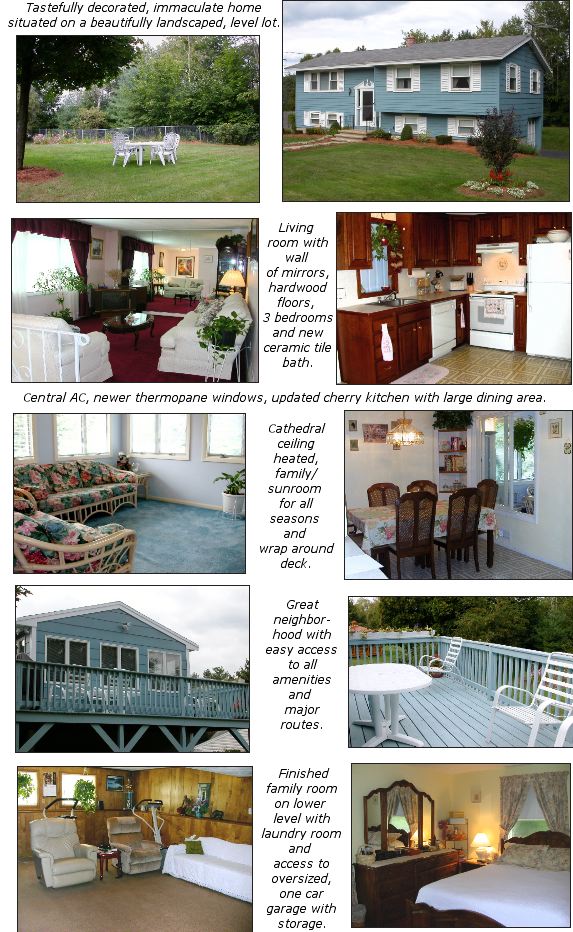 Tastefully decorated, immaculate home situated on a beautifully landscaped, level lot.

Living room with wall of mirrors, hardwood floors, 3 bedrooms and new ceramic tile bath.

Central AC, newer thermopane windows, updated cherry kitchen with large dining area.

Cathedral ceiling heated, family/ sunroom for all seasons and wrap around deck.

Great neighborhood with easy access to all amenities and major routes.

Finished family room on lower level with laundry room and access to oversized, one car garage with storage.